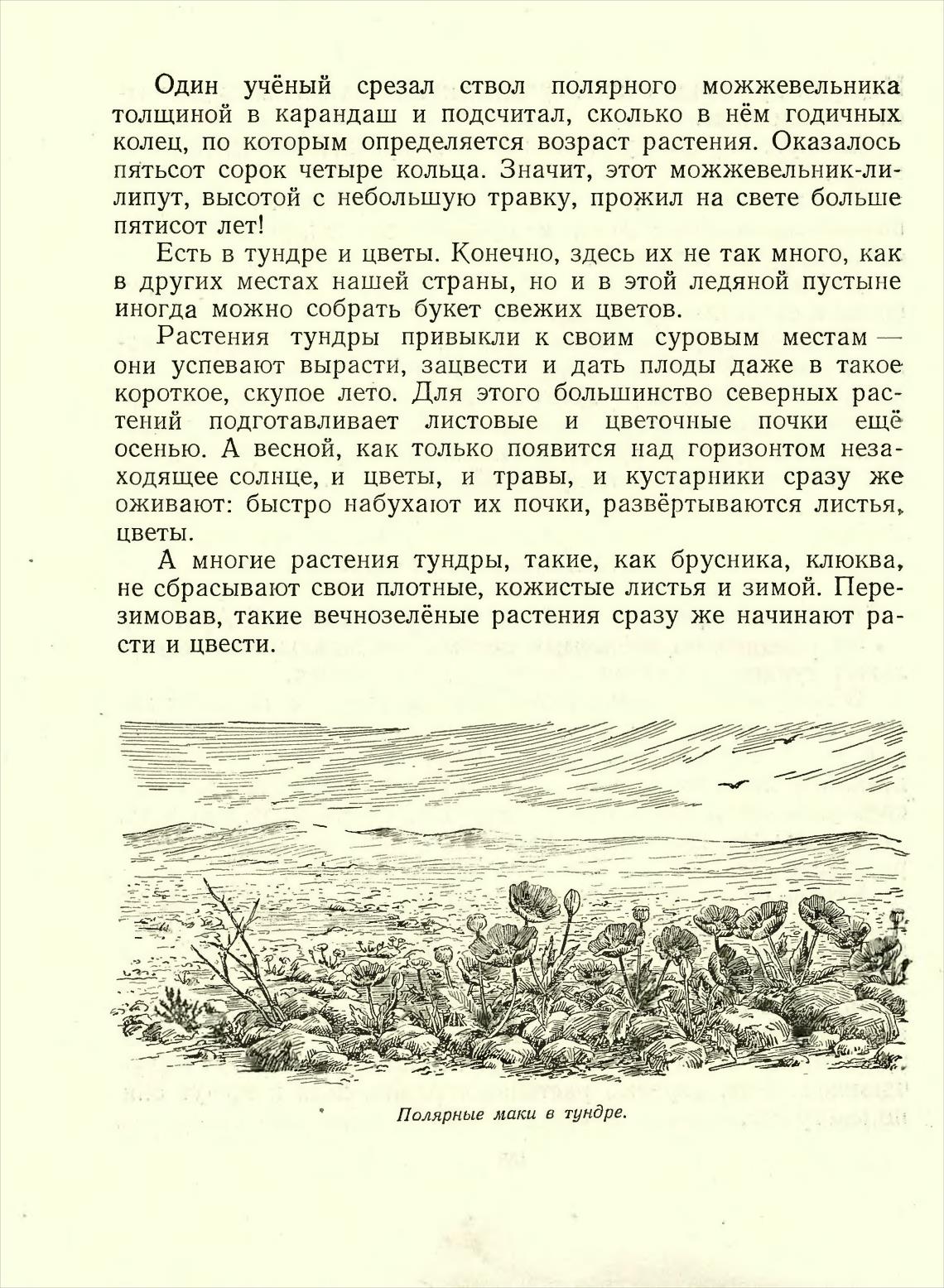 Один учёный срезал ствол полярного можжевельника толщиной в карандаш и подсчитал, сколько в нём годичных колец, по которым определяется возраст растения. Оказалось пятьсот сорок четыре кольца. Значит, этот можжевельник-лилипут, высотой с небольшую травку, прожил на свете больше пятисот лет!

Есть в тундре и цветы. Конечно, здесь их не так много, как в других местах нашей страны, но и в этой ледяной пустыне иногда можно собрать букет свежих цветов.

Растения тундры привыкли к своим суровым местам — они успевают вырасти, зацвести и дать плоды даже в такое короткое, скупое лето. Для этого большинство северных растений подготавливает листовые и цветочные почки ещё осенью. А весной, как только появится над горизонтом незаходящее солнце, и цветы, и травы, и кустарники сразу же оживают: быстро набухают их почки, развёртываются листья, цветы.

А многие растения тундры, такие, как брусника, клюква, не сбрасывают свои плотные, кожистые листья и зимой. Перезимовав, такие вечнозелёные растения сразу же начинают расти и цвести.

Полярные маки в тундре.